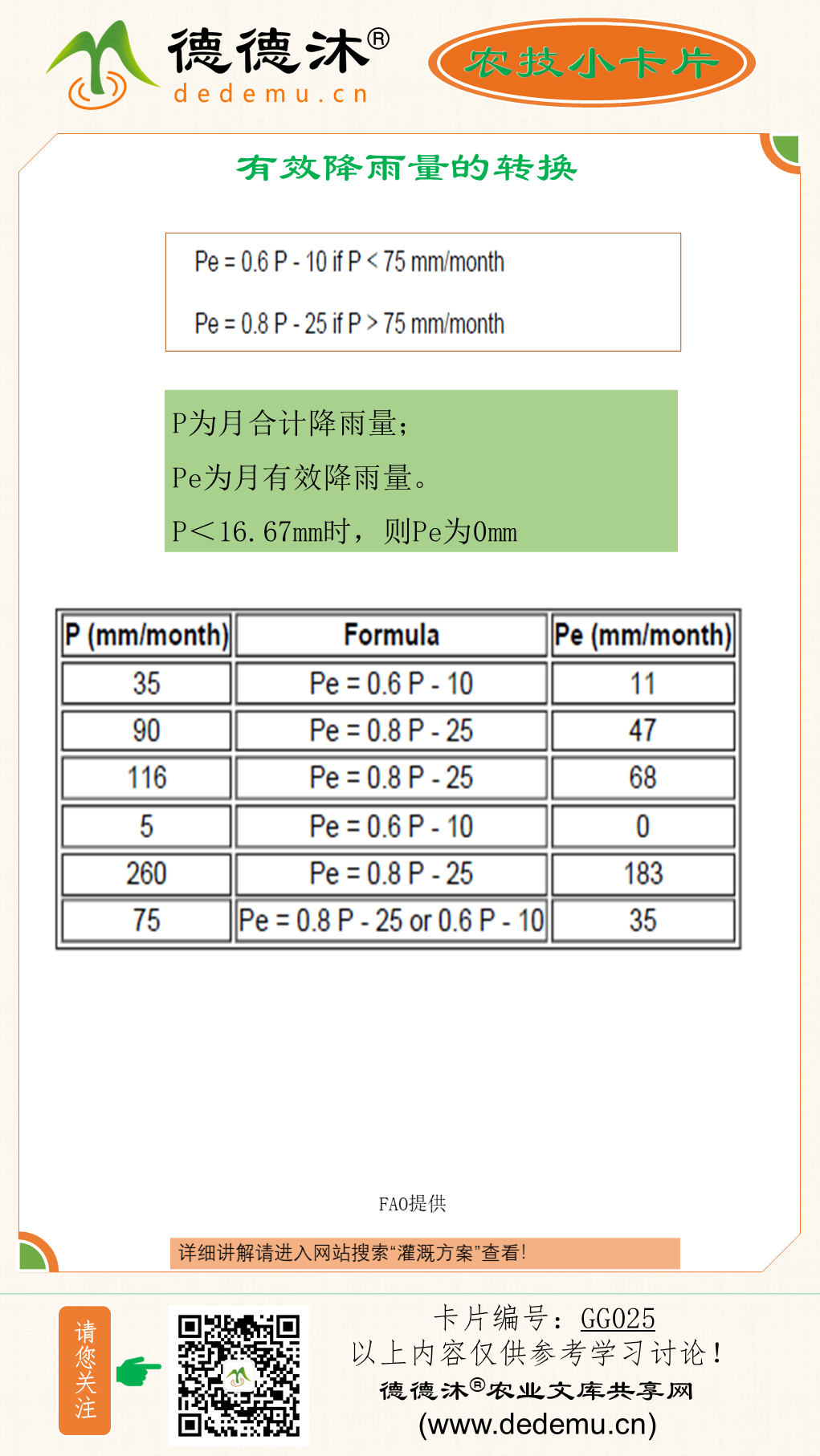 德德沐®
dedemu.cn

农技小卡片

有效降雨量的转换

Pe = 0.6 P - 10 if P < 75 mm/month

Pe = 0.8 P - 25 if P > 75 mm/month

P为月合计降雨量；

Pe为月有效降雨量。

P＜16.67mm时，则Pe为0mm

| P (mm/month) | Formula | Pe (mm/month) |
|---|---|---|
| 35 | Pe = 0.6 P - 10 | 11 |
| 90 | Pe = 0.8 P - 25 | 47 |
| 116 | Pe = 0.8 P - 25 | 68 |
| 5 | Pe = 0.6 P - 10 | 0 |
| 260 | Pe = 0.8 P - 25 | 183 |
| 75 | Pe = 0.8 P - 25 or 0.6 P - 10 | 35 |

FAO提供

详细讲解请进入网站搜索“灌溉方案”查看!

请您关注

卡片编号：GG025
以上内容仅供参考学习讨论！
德德沐®农业文库共享网
(www.dedemu.cn)